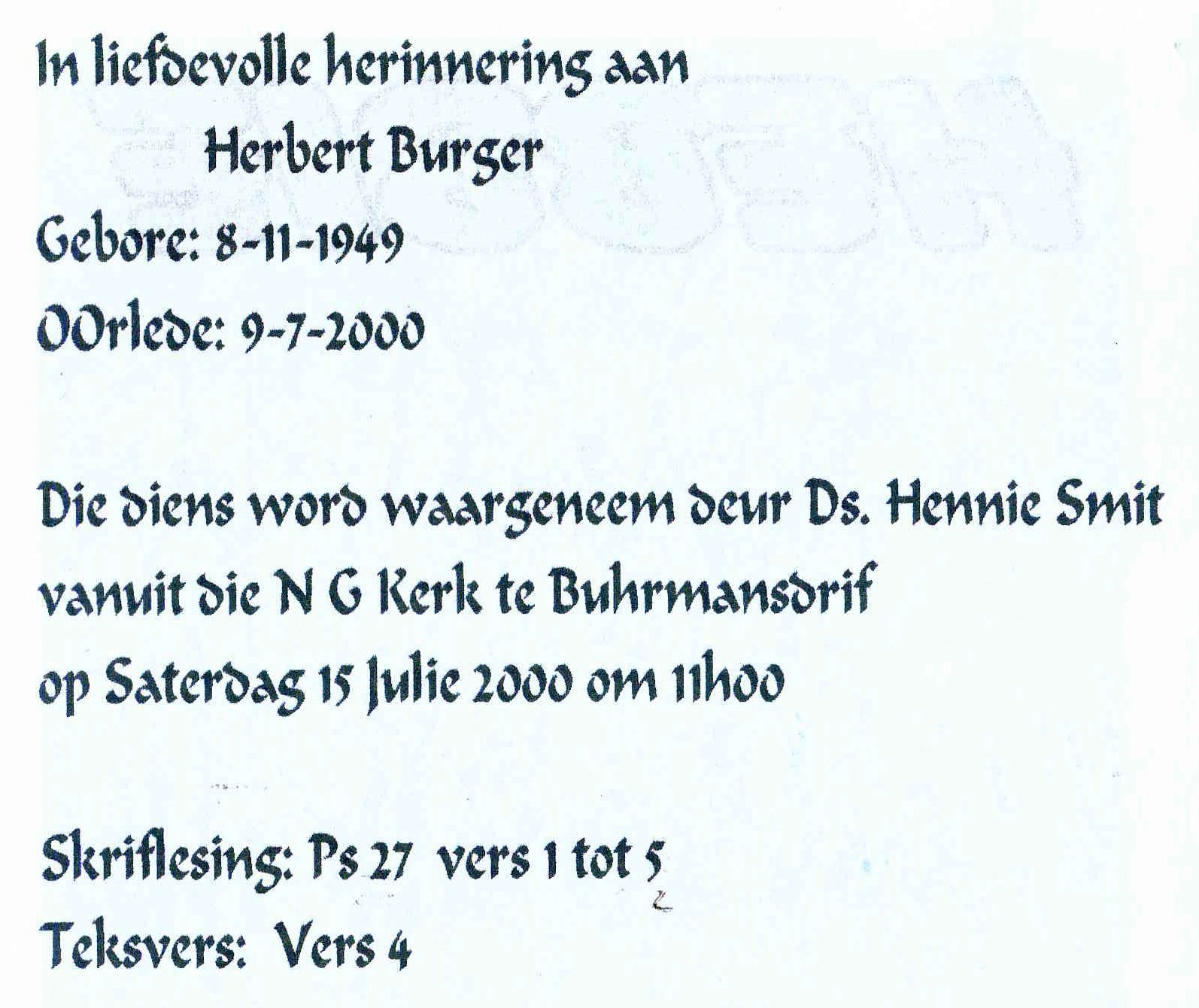 In liefdevolle herinnering aan
Herbert Burger
Gebore: 8-11-1949
OOrlede: 9-7-2000

Die diens word waargeneem deur Ds. Hennie Smit vanuit die N G Kerk te Buhrmansdrif op Saterdag 15 Julie 2000 om 11h00

Skriflesing: Ps 27 vers 1 tot 5
Teksvers: Vers 4